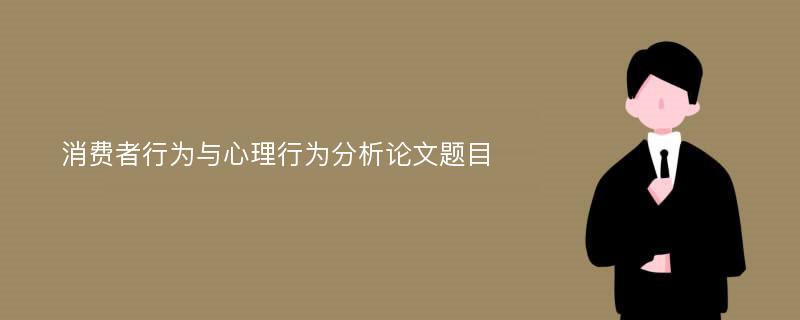 消费者行为与心理行为分析论文题目